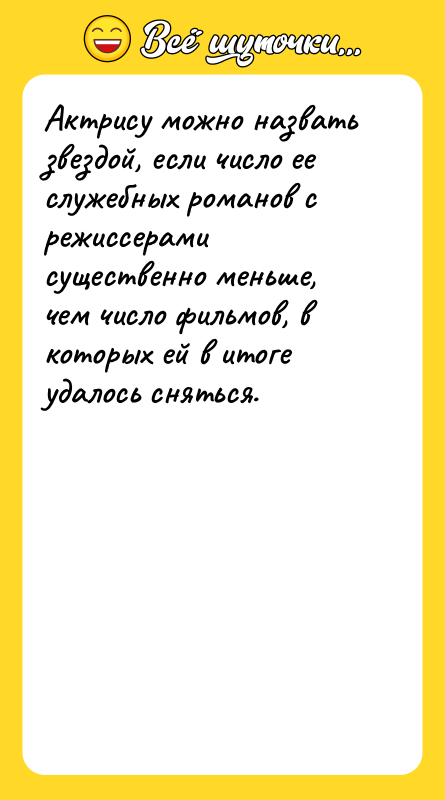 Всё шуточки...

Актрису можно назвать звездой, если число ее служебных романов с режиссерами существенно меньше, чем число фильмов, в которых ей в итоге удалось сняться.